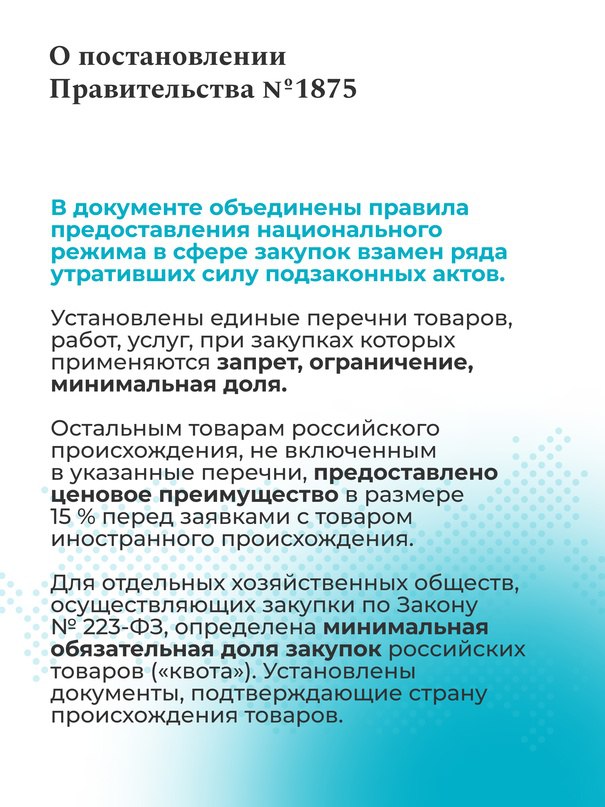 О постановлении Правительства №1875

В документе объединены правила предоставления национального режима в сфере закупок взамен ряда утративших силу подзаконных актов.

Установлены единые перечни товаров, работ, услуг, при закупках которых применяются запрет, ограничение, минимальная доля.

Остальным товарам российского происхождения, не включенным в указанные перечни, предоставлено ценовое преимущество в размере 15 % перед заявками с товаром иностранного происхождения.

Для отдельных хозяйственных обществ, осуществляющих закупки по Закону № 223-ФЗ, определена минимальная обязательная доля закупок российских товаров («квота»). Установлены документы, подтверждающие страну происхождения товаров.